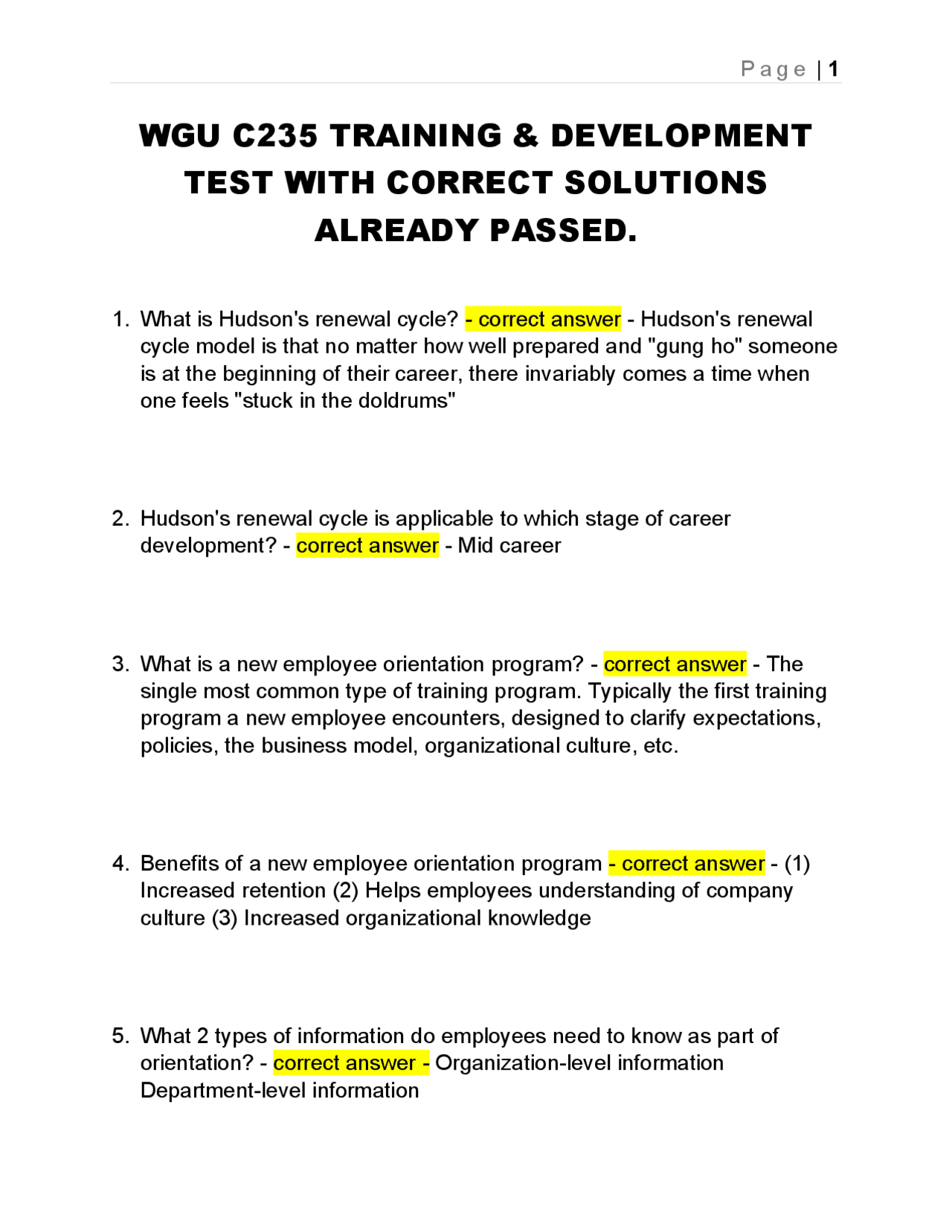 Page | 1

WGU C235 TRAINING & DEVELOPMENT TEST WITH CORRECT SOLUTIONS ALREADY PASSED.

1. What is Hudson's renewal cycle? - correct answer - Hudson's renewal cycle model is that no matter how well prepared and "gung ho" someone is at the beginning of their career, there invariably comes a time when one feels "stuck in the doldrums"

2. Hudson's renewal cycle is applicable to which stage of career development? - correct answer - Mid career

3. What is a new employee orientation program? - correct answer - The single most common type of training program. Typically the first training program a new employee encounters, designed to clarify expectations, policies, the business model, organizational culture, etc.

4. Benefits of a new employee orientation program - correct answer - (1) Increased retention (2) Helps employees understanding of company culture (3) Increased organizational knowledge

5. What 2 types of information do employees need to know as part of orientation? - correct answer - Organization-level information Department-level information